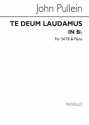 John Pullein

TE DEUM LAUDAMUS IN B♭

For SATB & Piano

NOVELLO